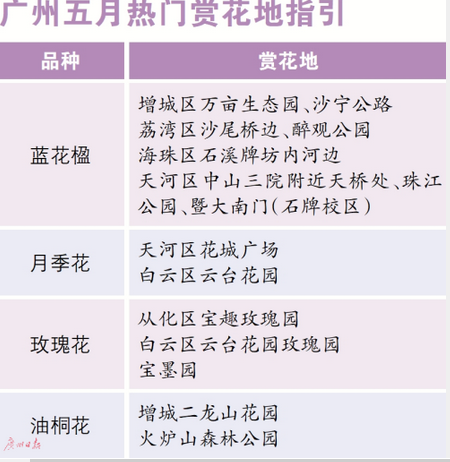 广州五月热门赏花地指引

| 品种 | 赏花地 |
|---|---|
| 蓝花楹 | 增城区万亩生态园、沙宁公路 荔湾区沙尾桥边、醉观公园 海珠区石溪牌坊内河边 天河区中山三院附近天桥处、珠江公园、暨大南门(石牌校区) |
| 月季花 | 天河区花城广场 白云区云台花园 |
| 玫瑰花 | 从化区宝趣玫瑰园 白云区云台花园玫瑰园 宝墨园 |
| 油桐花 | 增城二龙山花园 火炉山森林公园 |

广州日报